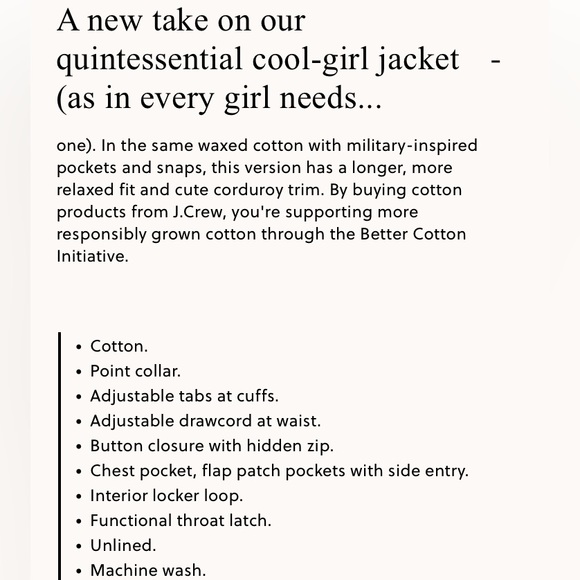 A new take on our quintessential cool-girl jacket -
(as in every girl needs...

one). In the same waxed cotton with military-inspired pockets and snaps, this version has a longer, more relaxed fit and cute corduroy trim. By buying cotton products from J.Crew, you're supporting more responsibly grown cotton through the Better Cotton Initiative.

• Cotton.
• Point collar.
• Adjustable tabs at cuffs.
• Adjustable drawcord at waist.
• Button closure with hidden zip.
• Chest pocket, flap patch pockets with side entry.
• Interior locker loop.
• Functional throat latch.
• Unlined.
• Machine wash.